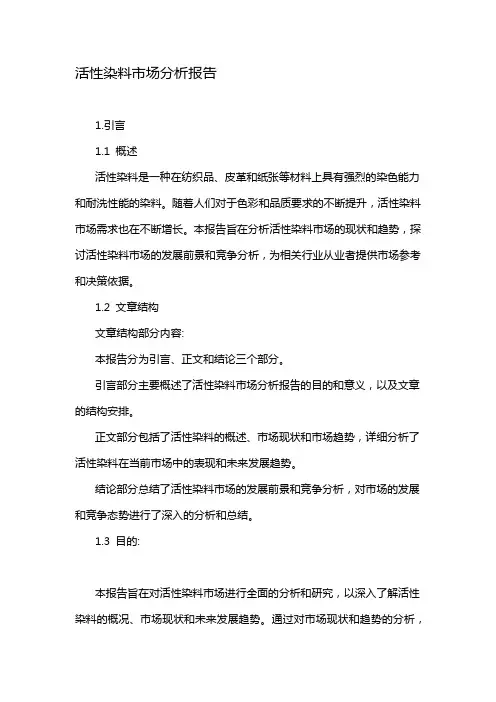 活性染料市场分析报告

1.引言

1.1 概述

活性染料是一种在纺织品、皮革和纸张等材料上具有强烈的染色能力和耐洗性能的染料。随着人们对于色彩和品质要求的不断提升，活性染料市场需求也在不断增长。本报告旨在分析活性染料市场的现状和趋势，探讨活性染料市场的发展前景和竞争分析，为相关行业从业者提供市场参考和决策依据。

1.2 文章结构

文章结构部分内容:

本报告分为引言、正文和结论三个部分。

引言部分主要概述了活性染料市场分析报告的目的和意义，以及文章的结构安排。

正文部分包括了活性染料的概述、市场现状和市场趋势，详细分析了活性染料在当前市场中的表现和未来发展趋势。

结论部分总结了活性染料市场的发展前景和竞争分析，对市场的发展和竞争态势进行了深入的分析和总结。

1.3 目的:

本报告旨在对活性染料市场进行全面的分析和研究，以深入了解活性染料的概况、市场现状和未来发展趋势。通过对市场现状和趋势的分析，